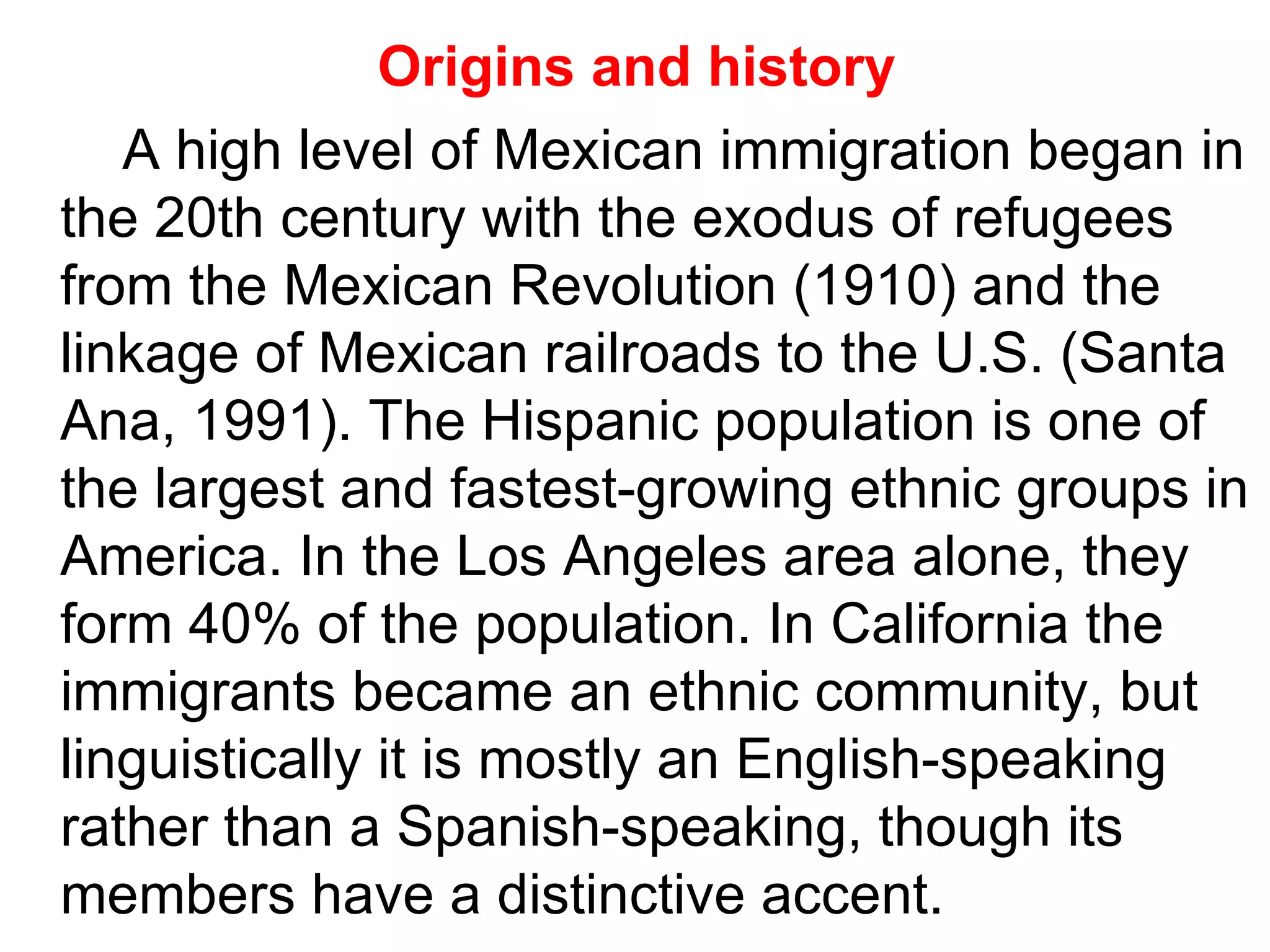 Origins and history

A high level of Mexican immigration began in the 20th century with the exodus of refugees from the Mexican Revolution (1910) and the linkage of Mexican railroads to the U.S. (Santa Ana, 1991). The Hispanic population is one of the largest and fastest-growing ethnic groups in America. In the Los Angeles area alone, they form 40% of the population. In California the immigrants became an ethnic community, but linguistically it is mostly an English-speaking rather than a Spanish-speaking, though its members have a distinctive accent.